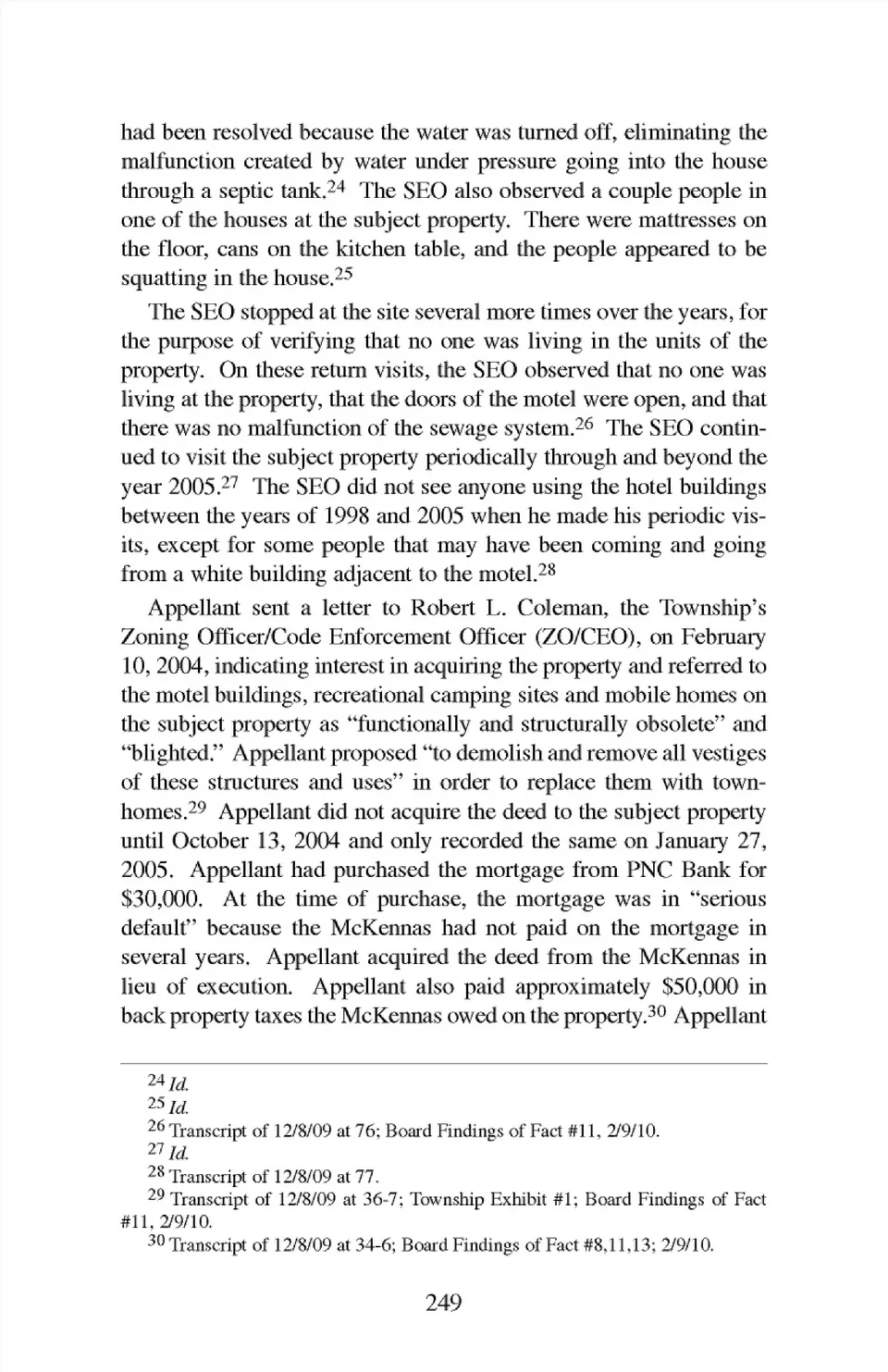 had been resolved because the water was turned off, eliminating the malfunction created by water under pressure going into the house through a septic tank.$^{24}$ The SEO also observed a couple people in one of the houses at the subject property. There were mattresses on the floor, cans on the kitchen table, and the people appeared to be squatting in the house.$^{25}$

The SEO stopped at the site several more times over the years, for the purpose of verifying that no one was living in the units of the property. On these return visits, the SEO observed that no one was living at the property, that the doors of the motel were open, and that there was no malfunction of the sewage system.$^{26}$ The SEO continued to visit the subject property periodically through and beyond the year 2005.$^{27}$ The SEO did not see anyone using the hotel buildings between the years of 1998 and 2005 when he made his periodic visits, except for some people that may have been coming and going from a white building adjacent to the motel.$^{28}$

Appellant sent a letter to Robert L. Coleman, the Township's Zoning Officer/Code Enforcement Officer (ZO/CEO), on February 10, 2004, indicating interest in acquiring the property and referred to the motel buildings, recreational camping sites and mobile homes on the subject property as "functionally and structurally obsolete" and "blighted." Appellant proposed "to demolish and remove all vestiges of these structures and uses" in order to replace them with townhomes.$^{29}$ Appellant did not acquire the deed to the subject property until October 13, 2004 and only recorded the same on January 27, 2005. Appellant had purchased the mortgage from PNC Bank for $30,000. At the time of purchase, the mortgage was in "serious default" because the McKennas had not paid on the mortgage in several years. Appellant acquired the deed from the McKennas in lieu of execution. Appellant also paid approximately $50,000 in back property taxes the McKennas owed on the property.$^{30}$ Appellant

$^{24}$ Id.
$^{25}$ Id.
$^{26}$ Transcript of 12/8/09 at 76; Board Findings of Fact #11, 2/9/10.
$^{27}$ Id.
$^{28}$ Transcript of 12/8/09 at 77.
$^{29}$ Transcript of 12/8/09 at 36-7; Township Exhibit #1; Board Findings of Fact #11, 2/9/10.
$^{30}$ Transcript of 12/8/09 at 34-6; Board Findings of Fact #8,11,13; 2/9/10.

249